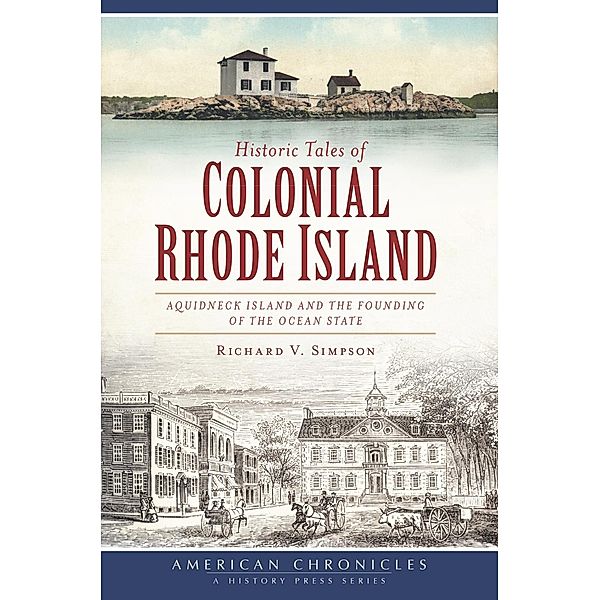 Historic Tales of
COLONIAL RHODE ISLAND

AQUIDNECK ISLAND AND THE FOUNDING OF THE OCEAN STATE

RICHARD V. SIMPSON

AMERICAN CHRONICLES
A HISTORY PRESS SERIES